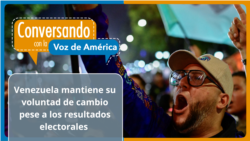 Conversando con la Voz de América

Venezuela mantiene su voluntad de cambio pese a los resultados electorales